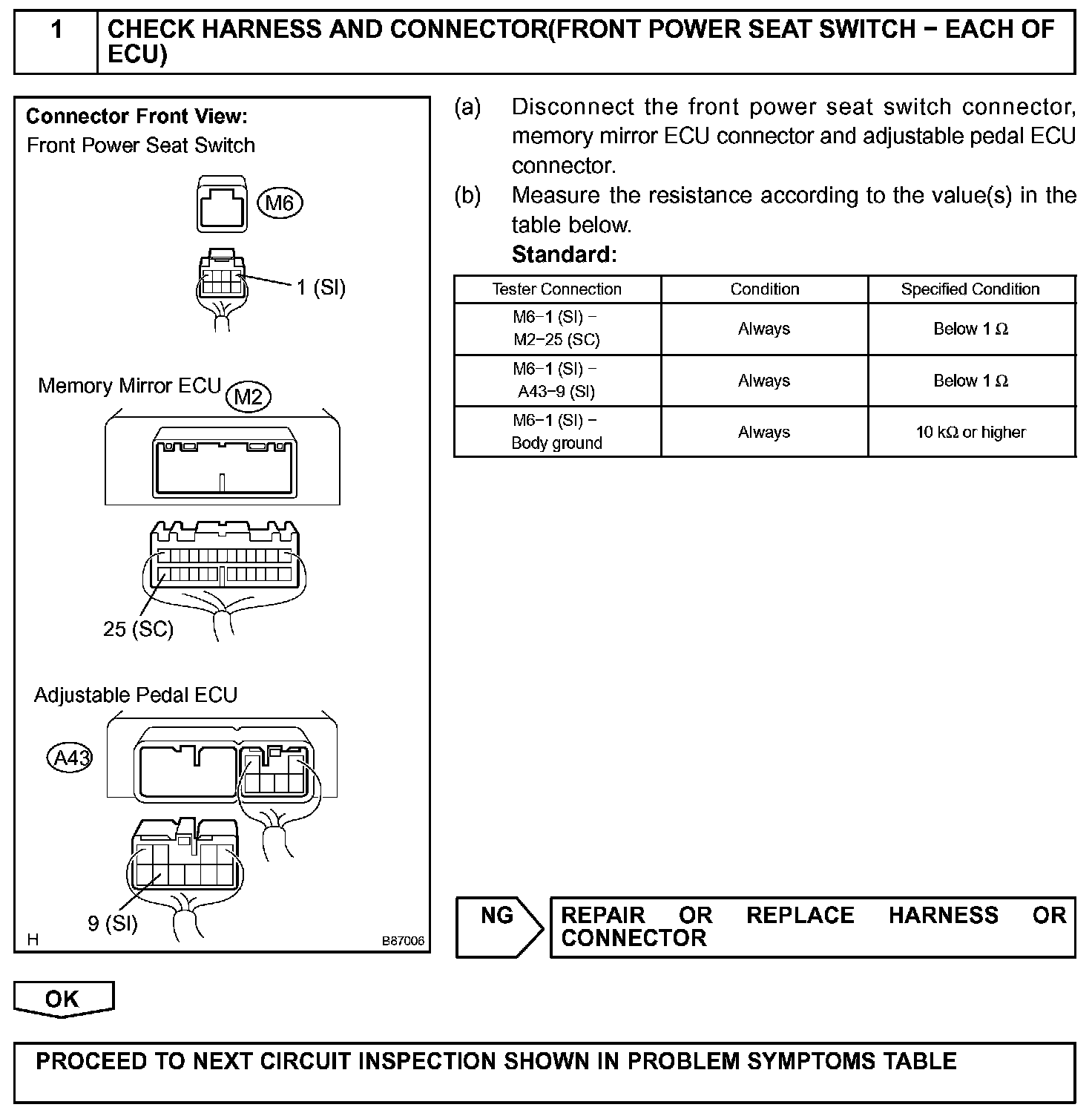 1 CHECK HARNESS AND CONNECTOR(FRONT POWER SEAT SWITCH − EACH OF ECU)

Connector Front View:
Front Power Seat Switch

M6

1 (SI)

Memory Mirror ECU M2

25 (SC)

Adjustable Pedal ECU

A43

9 (SI)

H B87006

(a) Disconnect the front power seat switch connector, memory mirror ECU connector and adjustable pedal ECU connector.

(b) Measure the resistance according to the value(s) in the table below.

Standard:

| Tester Connection | Condition | Specified Condition |
|---|---|---|
| M6−1 (SI) − M2−25 (SC) | Always | Below 1 Ω |
| M6−1 (SI) − A43−9 (SI) | Always | Below 1 Ω |
| M6−1 (SI) − Body ground | Always | 10 kΩ or higher |

NG REPAIR OR REPLACE HARNESS OR CONNECTOR

OK

PROCEED TO NEXT CIRCUIT INSPECTION SHOWN IN PROBLEM SYMPTOMS TABLE